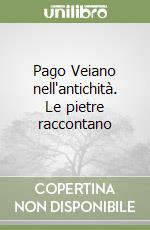 unilibro

Pago Veiano nell'antichità. Le pietre raccontano

COPERTINA NON DISPONIBILE